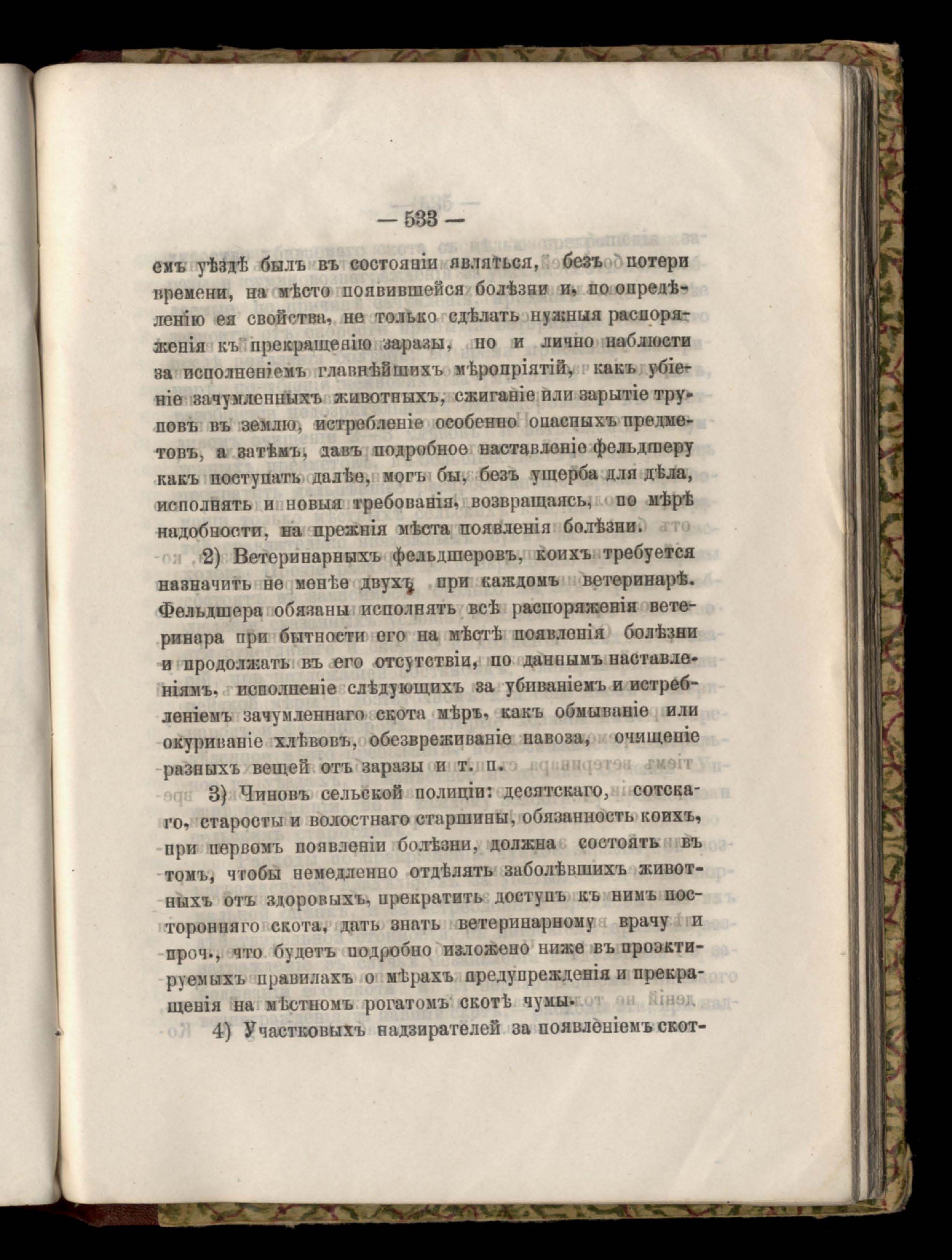 — 533 —

емъ уѣздѣ былъ въ состояніи являться, безъ потери времени, на мѣсто появившейся болѣзни и, по опредѣленію ея свойства, не только сдѣлать нужныя распоряженія къ прекращенію заразы, но и лично наблюсти за исполненіемъ главнѣйшихъ мѣропріятій, какъ убіеніе зачумленныхъ животныхъ, сжиганіе или зарытіе труповъ въ землю, истребленіе особенно опасныхъ предметовъ, а затѣмъ, давъ подробное наставленіе фельдшеру какъ поступать далѣе, могъ бы, безъ ущерба для дѣла, исполнять и новыя требованія, возвращаясь, по мѣрѣ надобности, на прежнія мѣста появленія болѣзни.

2) Ветеринарныхъ фельдшеровъ, коихъ требуется назначить не менѣе двухъ при каждомъ ветеринарѣ. Фельдшера обязаны исполнять всѣ распоряженія ветеринара при бытности его на мѣстѣ появленія болѣзни и продолжать въ его отсутствіи, по даннымъ наставленіямъ, исполненіе слѣдующихъ за убиваніемъ и истребленіемъ зачумленнаго скота мѣръ, какъ обмываніе или окуриваніе хлѣвовъ, обезвреживаніе навоза, очищеніе разныхъ вещей отъ заразы и т. п.

3) Чиновъ сельской полиціи: десятскаго, сотскаго, старосты и волостнаго старшины, обязанность коихъ, при первомъ появленіи болѣзни, должна состоять въ томъ, чтобы немедленно отдѣлять заболѣвшихъ животныхъ отъ здоровыхъ, прекратить доступъ къ нимъ посторонняго скота, дать знать ветеринарному врачу и проч., что будетъ подробно изложено ниже въ проэктируемыхъ правилахъ о мѣрахъ предупрежденія и прекращенія на мѣстномъ рогатомъ скотѣ чумы.

4) Участковыхъ надзирателей за появленіемъ скот-